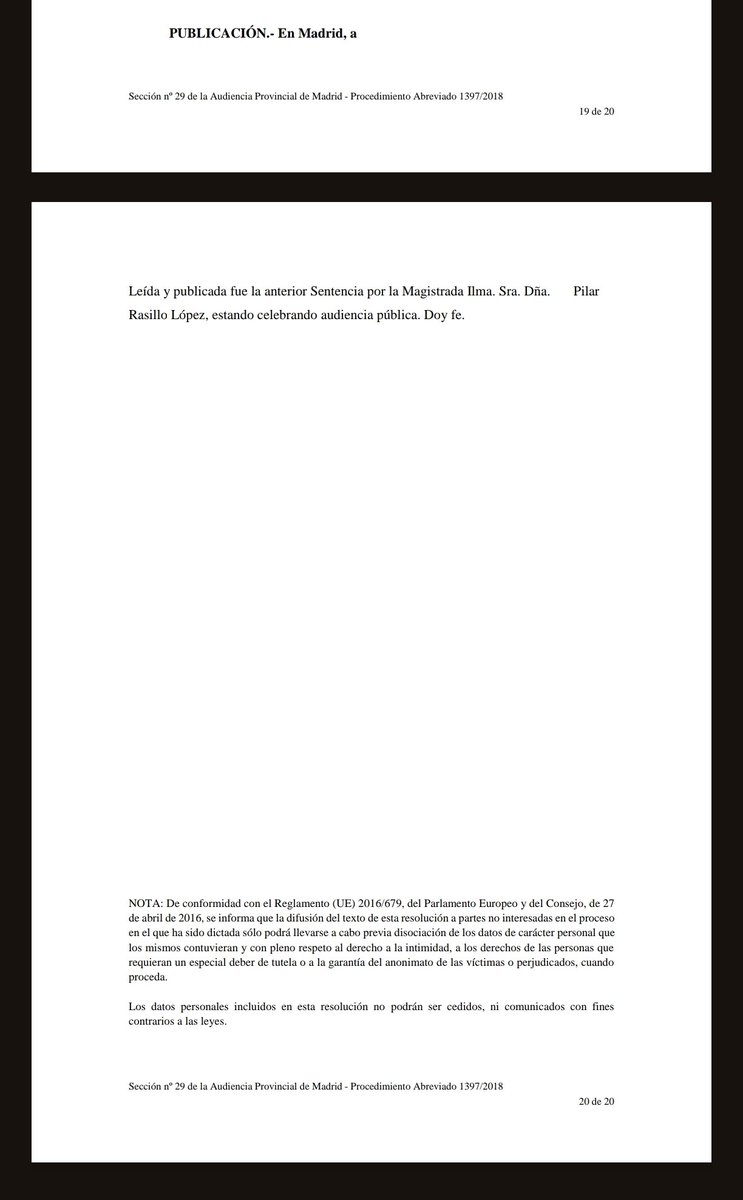 PUBLICACIÓN.- En Madrid, a

Sección nº 29 de la Audiencia Provincial de Madrid - Procedimiento Abreviado 1397/2018

19 de 20

Leída y publicada fue la anterior Sentencia por la Magistrada Ilma. Sra. Dña. Pilar Rasillo López, estando celebrando audiencia pública. Doy fe.

NOTA: De conformidad con el Reglamento (UE) 2016/679, del Parlamento Europeo y del Consejo, de 27 de abril de 2016, se informa que la difusión del texto de esta resolución a partes no interesadas en el proceso en el que ha sido dictada sólo podrá llevarse a cabo previa disociación de los datos de carácter personal que los mismos contuvieran y con pleno respeto al derecho a la intimidad, a los derechos de las personas que requieran un especial deber de tutela o a la garantía del anonimato de las víctimas o perjudicados, cuando proceda.

Los datos personales incluidos en esta resolución no podrán ser cedidos, ni comunicados con fines contrarios a las leyes.

Sección nº 29 de la Audiencia Provincial de Madrid - Procedimiento Abreviado 1397/2018

20 de 20